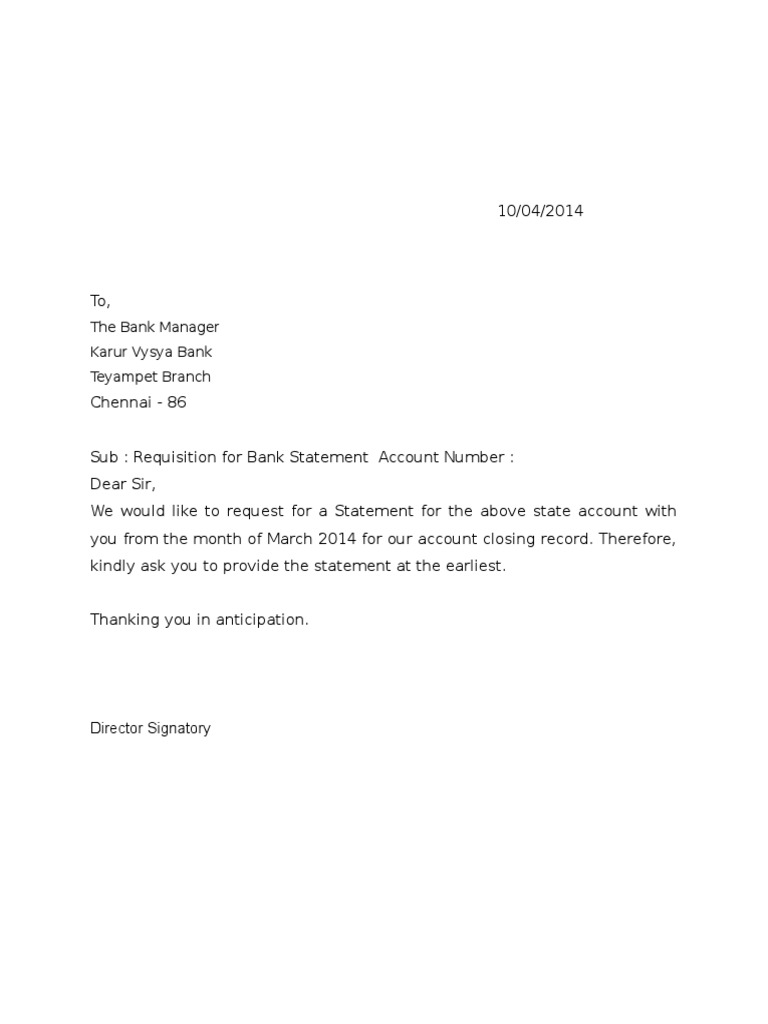 10/04/2014

To,
The Bank Manager
Karur Vysya Bank
Teyampet Branch
Chennai - 86

Sub : Requisition for Bank Statement Account Number :
Dear Sir,
We would like to request for a Statement for the above state account with you from the month of March 2014 for our account closing record. Therefore, kindly ask you to provide the statement at the earliest.

Thanking you in anticipation.

Director Signatory